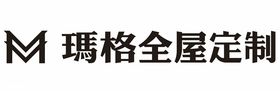 M 瑪格全屋定制